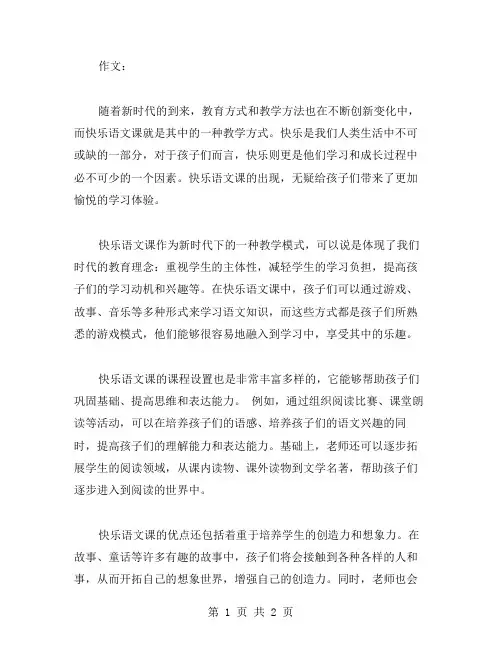 作文：

随着新时代的到来，教育方式和教学方法也在不断创新变化中，而快乐语文课就是其中的一种教学方式。快乐是我们人类生活中不可或缺的一部分，对于孩子们而言，快乐则更是他们学习和成长过程中必不可少的一个因素。快乐语文课的出现，无疑给孩子们带来了更加愉悦的学习体验。

快乐语文课作为新时代下的一种教学模式，可以说是体现了我们时代的教育理念：重视学生的主体性，减轻学生的学习负担，提高孩子们的学习动机和兴趣等。在快乐语文课中，孩子们可以通过游戏、故事、音乐等多种形式来学习语文知识，而这些方式都是孩子们所熟悉的游戏模式，他们能够很容易地融入到学习中，享受其中的乐趣。

快乐语文课的课程设置也是非常丰富多样的，它能够帮助孩子们巩固基础、提高思维和表达能力。 例如，通过组织阅读比赛、课堂朗读等活动，可以在培养孩子们的语感、培养孩子们的语文兴趣的同时，提高孩子们的理解能力和表达能力。基础上，老师还可以逐步拓展学生的阅读领域，从课内读物、课外读物到文学名著，帮助孩子们逐步进入到阅读的世界中。

快乐语文课的优点还包括着重于培养学生的创造力和想象力。在故事、童话等许多有趣的故事中，孩子们将会接触到各种各样的人和事，从而开拓自己的想象世界，增强自己的创造力。同时，老师也会

第 1 页 共 2 页